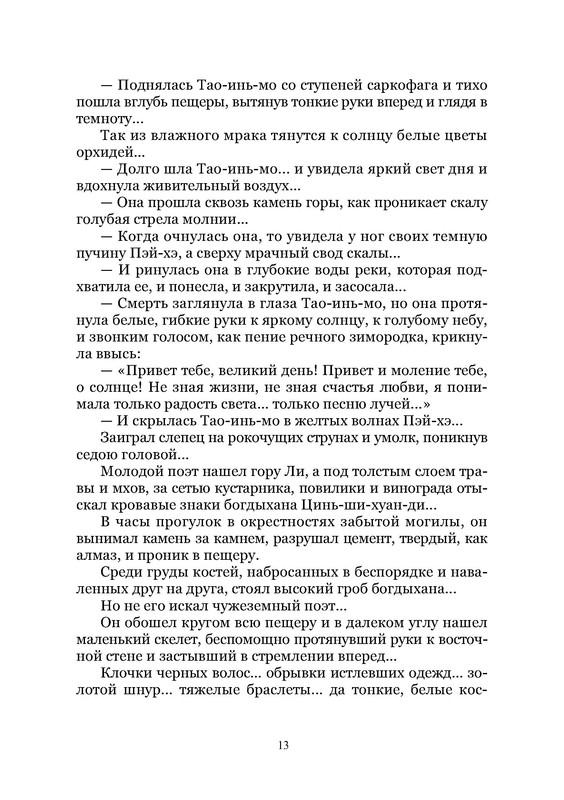 — Поднялась Тао-инь-мо со ступеней саркофага и тихо пошла вглубь пещеры, вытянув тонкие руки вперед и глядя в темноту...

Так из влажного мрака тянутся к солнцу белые цветы орхидей...

— Долго шла Тао-инь-мо... и увидела яркий свет дня и вдохнула живительный воздух...

— Она прошла сквозь камень горы, как проникает скалу голубая стрела молнии...

— Когда очнулась она, то увидела у ног своих темную пучину Пэй-хэ, а сверху мрачный свод скалы...

— И ринулась она в глубокие воды реки, которая подхватила ее, и понесла, и закрутила, и засосала...

— Смерть заглянула в глаза Тао-инь-мо, но она протянула белые, гибкие руки к яркому солнцу, к голубому небу, и звонким голосом, как пение речного зимородка, крикнула ввысь:

— «Привет тебе, великий день! Привет и моление тебе, о солнце! Не зная жизни, не зная счастья любви, я понимала только радость света... только песню лучей...»

— И скрылась Тао-инь-мо в желтых волнах Пэй-хэ...

Заиграл слепец на рокочущих струнах и умолк, поникнув седою головой...

Молодой поэт нашел гору Ли, а под толстым слоем травы и мхов, за сетью кустарника, повилики и винограда отыскал кровавые знаки богдыхана Цинь-ши-хуан-ди...

В часы прогулок в окрестностях забытой могилы, он вынимал камень за камнем, разрушал цемент, твердый, как алмаз, и проник в пещеру.

Среди груды костей, набросанных в беспорядке и наваленных друг на друга, стоял высокий гроб богдыхана...

Но не его искал чужеземный поэт...

Он обошел кругом всю пещеру и в далеком углу нашел маленький скелет, беспомощно протянувший руки к восточной стене и застывший в стремлении вперед...

Клочки черных волос... обрывки истлевших одежд... золотой шнур... тяжелые браслеты... да тонкие, белые кос-

13